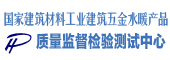 国家建筑材料工业建筑五金水暖产品
质量监督检验测试中心